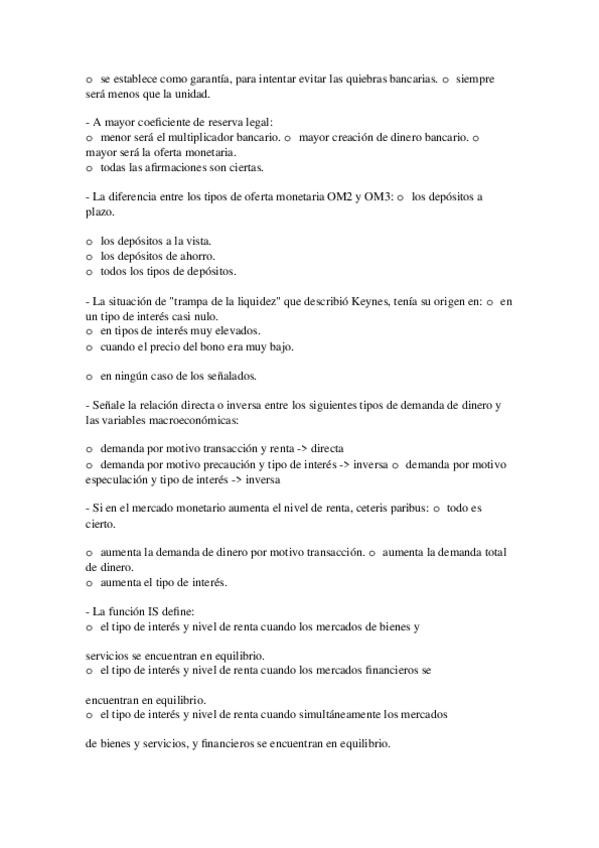 o se establece como garantía, para intentar evitar las quiebras bancarias. o siempre será menos que la unidad.

- A mayor coeficiente de reserva legal:
o menor será el multiplicador bancario. o mayor creación de dinero bancario. o mayor será la oferta monetaria.
o todas las afirmaciones son ciertas.

- La diferencia entre los tipos de oferta monetaria OM2 y OM3: o los depósitos a plazo.

o los depósitos a la vista.
o los depósitos de ahorro.
o todos los tipos de depósitos.

- La situación de "trampa de la liquidez" que describió Keynes, tenía su origen en: o en un tipo de interés casi nulo.
o en tipos de interés muy elevados.
o cuando el precio del bono era muy bajo.

o en ningún caso de los señalados.

- Señale la relación directa o inversa entre los siguientes tipos de demanda de dinero y las variables macroeconómicas:

o demanda por motivo transacción y renta -> directa
o demanda por motivo precaución y tipo de interés -> inversa o demanda por motivo especulación y tipo de interés -> inversa

- Si en el mercado monetario aumenta el nivel de renta, ceteris paribus: o todo es cierto.

o aumenta la demanda de dinero por motivo transacción. o aumenta la demanda total de dinero.
o aumenta el tipo de interés.

- La función IS define:
o el tipo de interés y nivel de renta cuando los mercados de bienes y

servicios se encuentran en equilibrio.
o el tipo de interés y nivel de renta cuando los mercados financieros se

encuentran en equilibrio.
o el tipo de interés y nivel de renta cuando simultáneamente los mercados

de bienes y servicios, y financieros se encuentran en equilibrio.